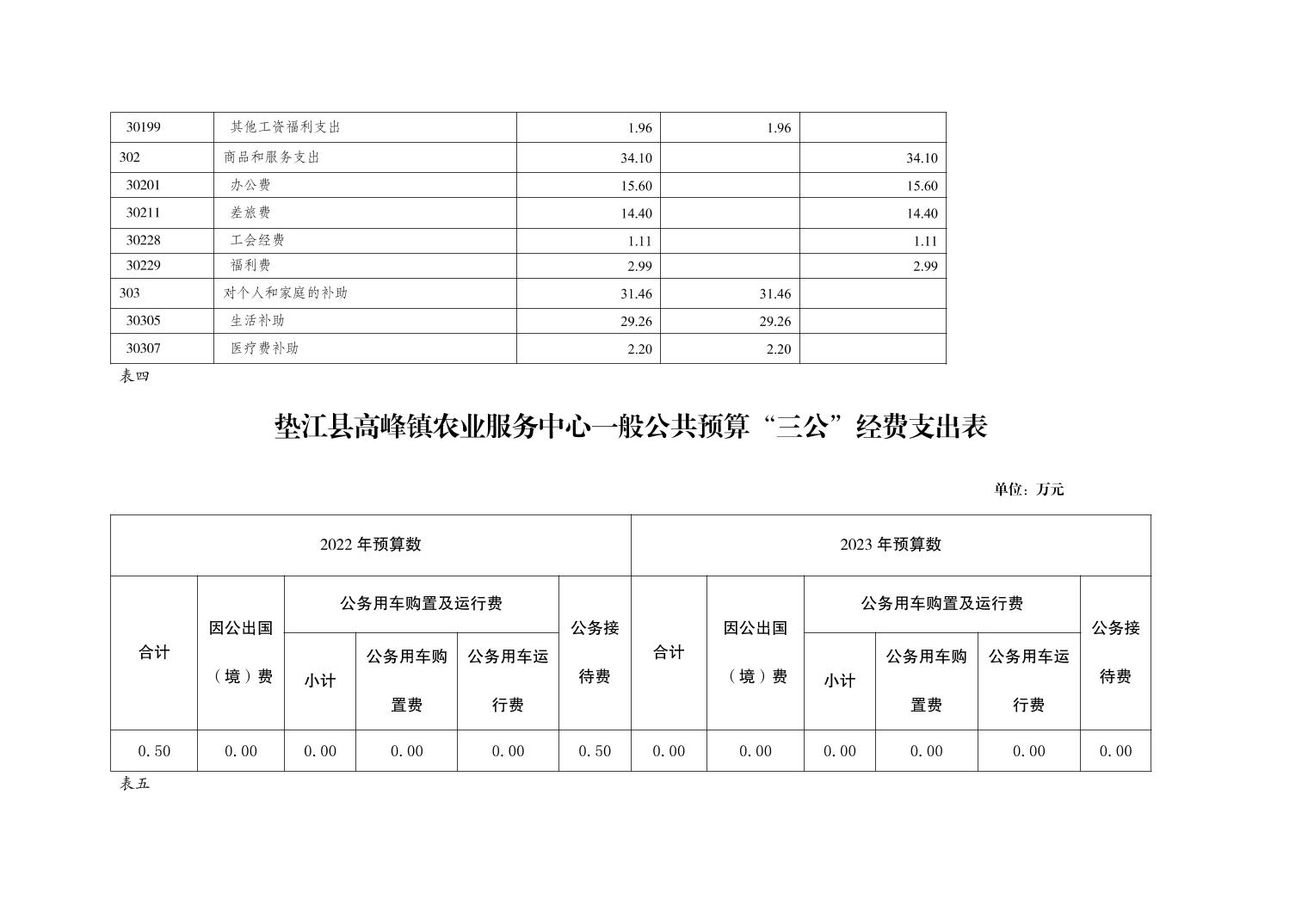 | 30199 | 其他工资福利支出 | 1.96 | 1.96 | |
|---|---|---|---|---|
| 302 | 商品和服务支出 | 34.10 | | 34.10 |
| 30201 | 办公费 | 15.60 | | 15.60 |
| 30211 | 差旅费 | 14.40 | | 14.40 |
| 30228 | 工会经费 | 1.11 | | 1.11 |
| 30229 | 福利费 | 2.99 | | 2.99 |
| 303 | 对个人和家庭的补助 | 31.46 | 31.46 | |
| 30305 | 生活补助 | 29.26 | 29.26 | |
| 30307 | 医疗费补助 | 2.20 | 2.20 | |

表四

垫江县高峰镇农业服务中心一般公共预算“三公”经费支出表

单位：万元

| 2022 年预算数 | | | | | | 2023 年预算数 | | | | | |
|---|---|---|---|---|---|---|---|---|---|---|---|
| 合计 | 因公出国（境）费 | 公务用车购置及运行费 | | | 公务接待费 | 合计 | 因公出国（境）费 | 公务用车购置及运行费 | | | 公务接待费 |
| | | 小计 | 公务用车购置费 | 公务用车运行费 | | | | 小计 | 公务用车购置费 | 公务用车运行费 | |
| 0.50 | 0.00 | 0.00 | 0.00 | 0.00 | 0.50 | 0.00 | 0.00 | 0.00 | 0.00 | 0.00 | 0.00 |

表五